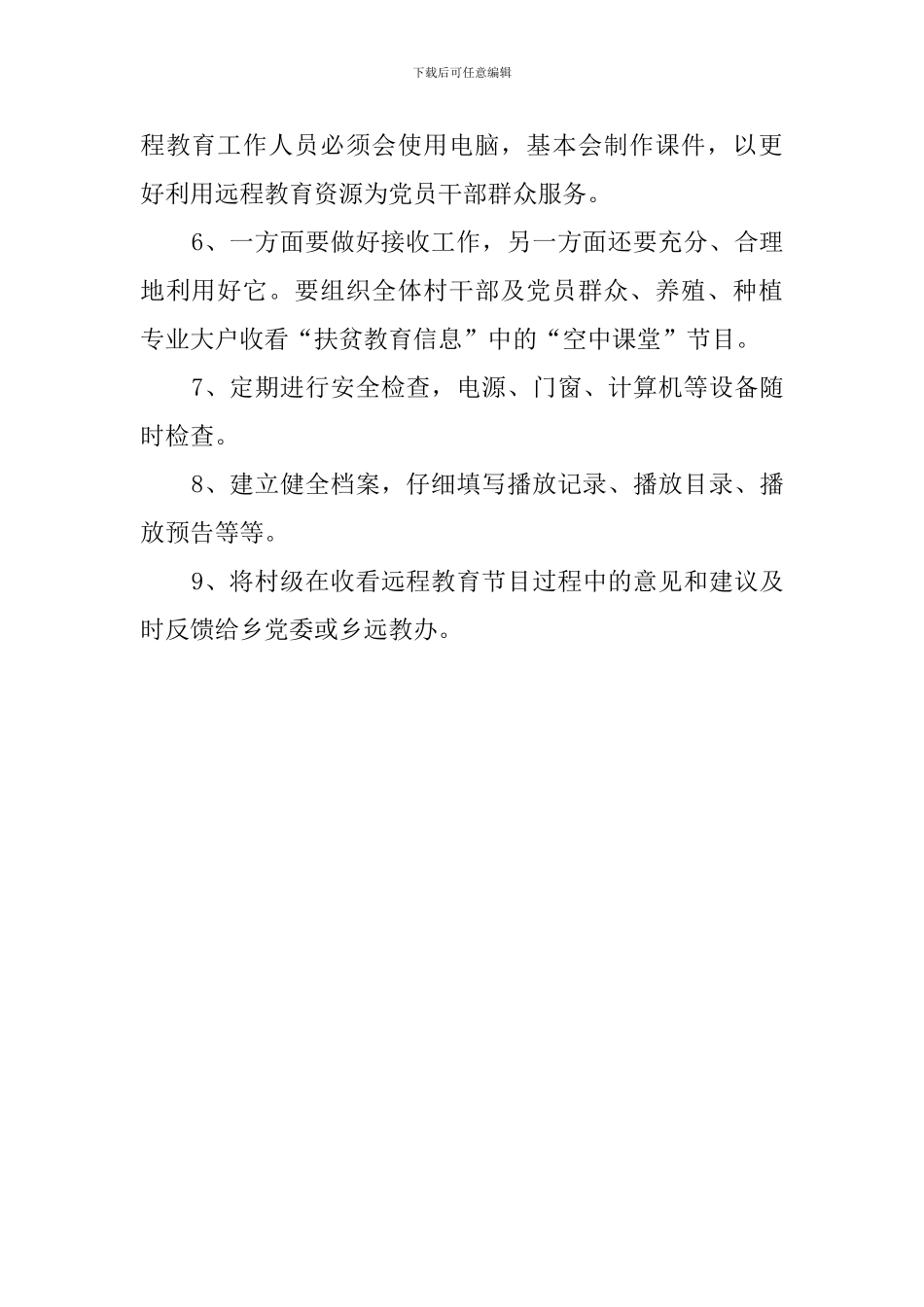 下载后可任意编辑

程教育工作人员必须会使用电脑，基本会制作课件，以更好利用远程教育资源为党员干部群众服务。

6、一方面要做好接收工作，另一方面还要充分、合理地利用好它。要组织全体村干部及党员群众、养殖、种植专业大户收看“扶贫教育信息”中的“空中课堂”节目。

7、定期进行安全检查，电源、门窗、计算机等设备随时检查。

8、建立健全档案，仔细填写播放记录、播放目录、播放预告等等。

9、将村级在收看远程教育节目过程中的意见和建议及时反馈给乡党委或乡远教办。